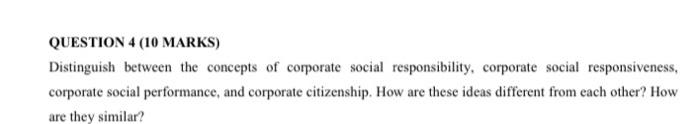 QUESTION 4 (10 MARKS)

Distinguish between the concepts of corporate social responsibility, corporate social responsiveness, corporate social performance, and corporate citizenship. How are these ideas different from each other? How are they similar?